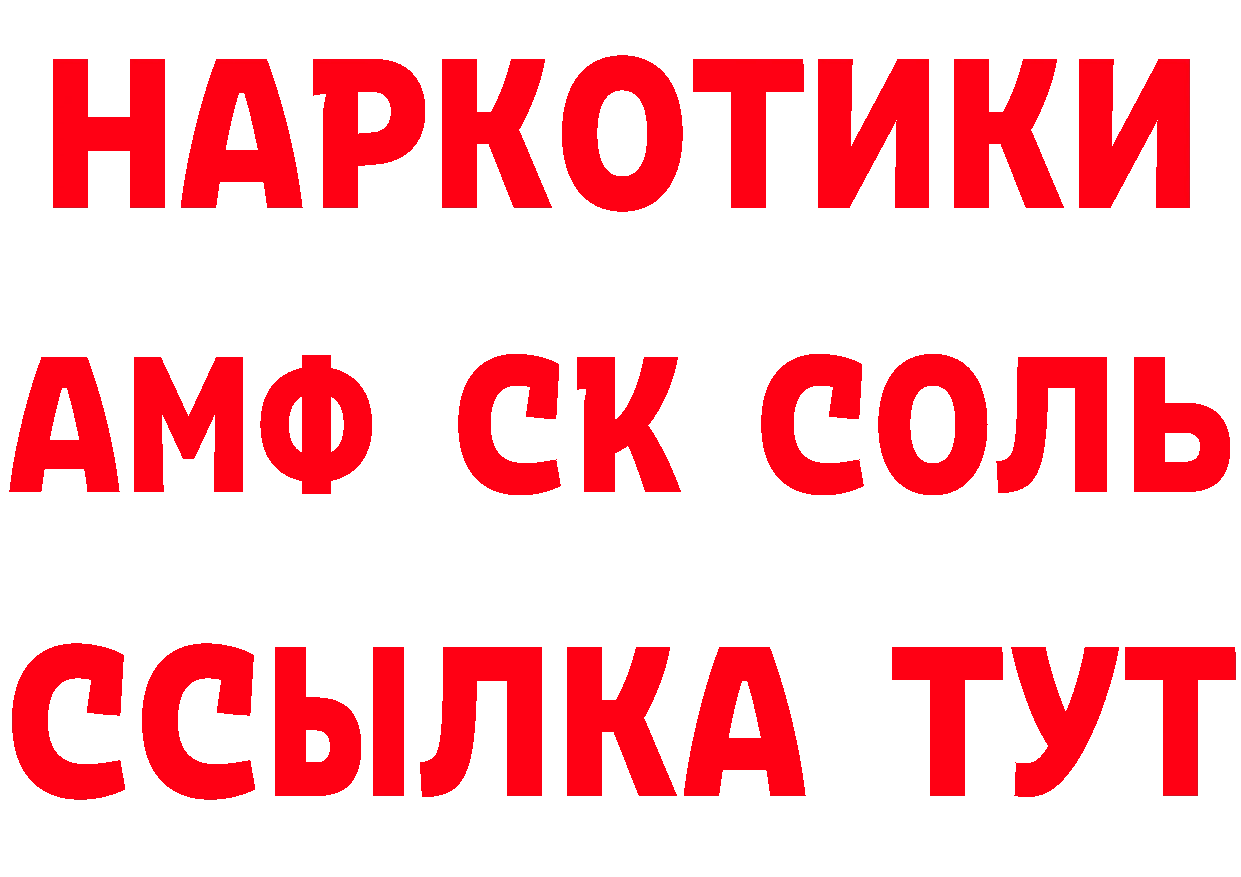 НАРКОТИКИ
АМФ СК СОЛЬ
ССЫЛКА ТУТ